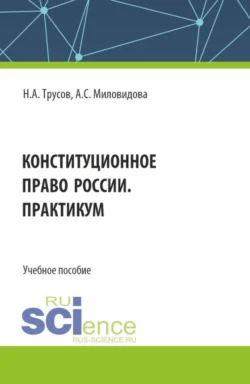 Н.А. Трусов, А.С. Миловидова

КОНСТИТУЦИОННОЕ ПРАВО РОССИИ. ПРАКТИКУМ

Учебное пособие

RU
SCIence
RUS-SCIENCE.RU